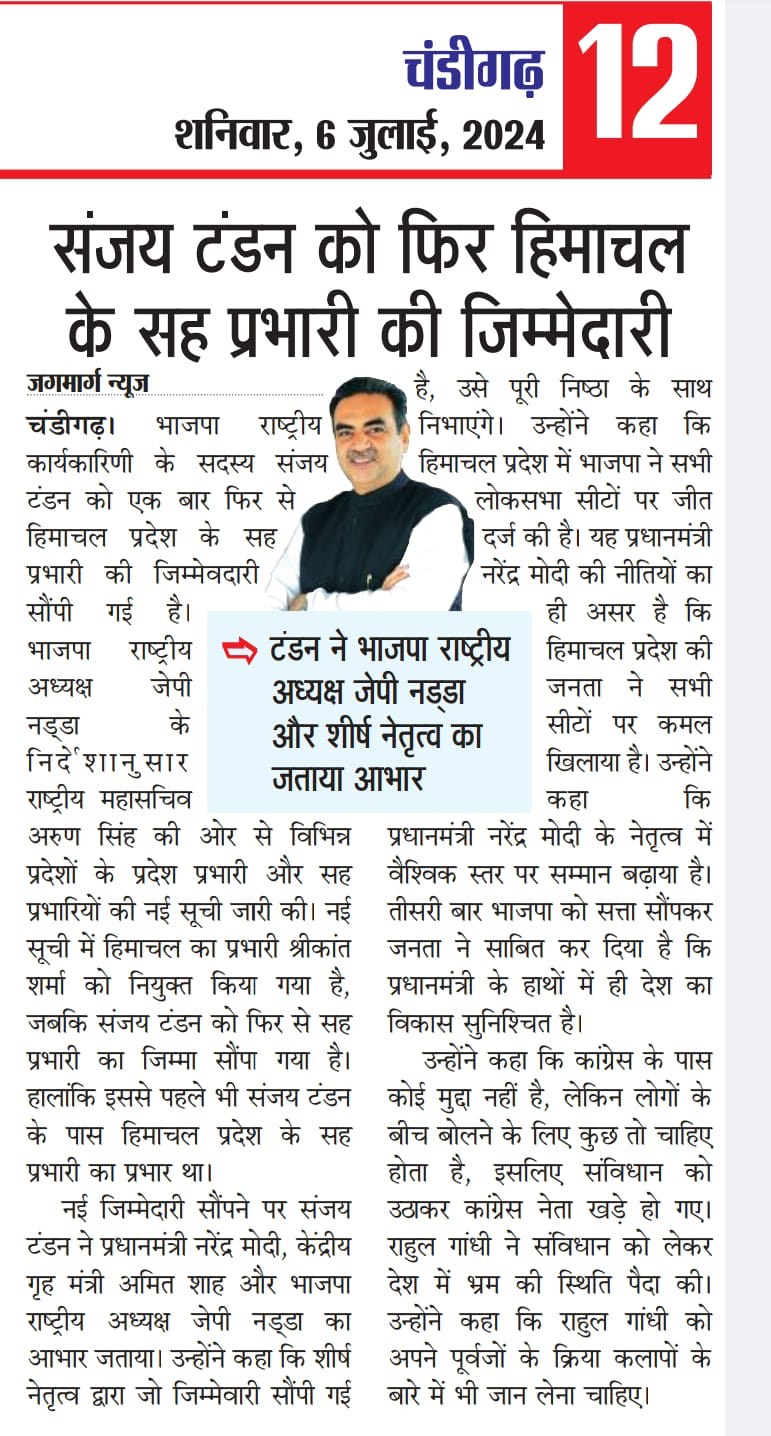 चंडीगढ़
शनिवार, 6 जुलाई, 2024

12

संजय टंडन को फिर हिमाचल के सह प्रभारी की जिम्मेदारी

जगमार्ग न्यूज

चंडीगढ़। भाजपा राष्ट्रीय कार्यकारिणी के सदस्य संजय टंडन को एक बार फिर से हिमाचल प्रदेश के सह प्रभारी की जिम्मेवदारी सौंपी गई है। भाजपा राष्ट्रीय अध्यक्ष जेपी नड्डा के निर्देशानुसार राष्ट्रीय महासचिव अरुण सिंह की ओर से विभिन्न प्रदेशों के प्रदेश प्रभारी और सह प्रभारियों की नई सूची जारी की। नई सूची में हिमाचल का प्रभारी श्रीकांत शर्मा को नियुक्त किया गया है, जबकि संजय टंडन को फिर से सह प्रभारी का जिम्मा सौंपा गया है। हालांकि इससे पहले भी संजय टंडन के पास हिमाचल प्रदेश के सह प्रभारी का प्रभार था।

नई जिम्मेदारी सौंपने पर संजय टंडन ने प्रधानमंत्री नरेंद्र मोदी, केंद्रीय गृह मंत्री अमित शाह और भाजपा राष्ट्रीय अध्यक्ष जेपी नड्डा का आभार जताया। उन्होंने कहा कि शीर्ष नेतृत्व द्वारा जो जिम्मेवारी सौंपी गई है, उसे पूरी निष्ठा के साथ निभाएंगे। उन्होंने कहा कि हिमाचल प्रदेश में भाजपा ने सभी लोकसभा सीटों पर जीत दर्ज की है। यह प्रधानमंत्री नरेंद्र मोदी की नीतियों का ही असर है कि हिमाचल प्रदेश की जनता ने सभी सीटों पर कमल खिलाया है। उन्होंने कहा कि प्रधानमंत्री नरेंद्र मोदी के नेतृत्व में वैश्विक स्तर पर सम्मान बढ़ाया है। तीसरी बार भाजपा को सत्ता सौंपकर जनता ने साबित कर दिया है कि प्रधानमंत्री के हाथों में ही देश का विकास सुनिश्चित है।

उन्होंने कहा कि कांग्रेस के पास कोई मुद्दा नहीं है, लेकिन लोगों के बीच बोलने के लिए कुछ तो चाहिए होता है, इसलिए संविधान को उठाकर कांग्रेस नेता खड़े हो गए। राहुल गांधी ने संविधान को लेकर देश में भ्रम की स्थिति पैदा की। उन्होंने कहा कि राहुल गांधी को अपने पूर्वजों के क्रिया कलापों के बारे में भी जान लेना चाहिए।

टंडन ने भाजपा राष्ट्रीय अध्यक्ष जेपी नड्डा और शीर्ष नेतृत्व का जताया आभार